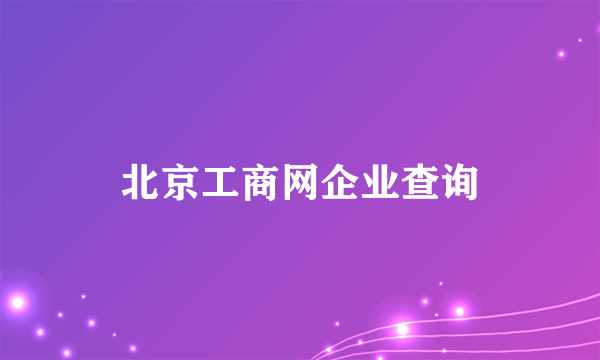 北京工商网企业查询